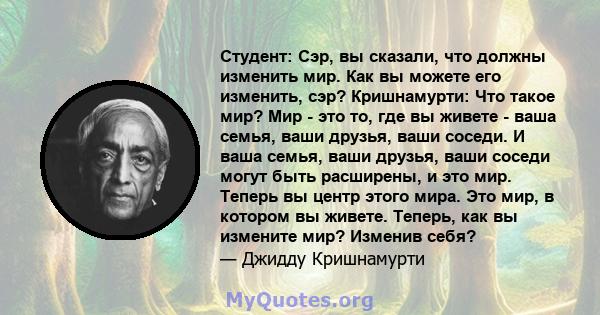 Студент: Сэр, вы сказали, что должны изменить мир. Как вы можете его изменить, сэр? Кришнамурти: Что такое мир? Мир - это то, где вы живете - ваша семья, ваши друзья, ваши соседи. И ваша семья, ваши друзья, ваши соседи могут быть расширены, и это мир. Теперь вы центр этого мира. Это мир, в котором вы живете. Теперь, как вы измените мир? Изменив себя?
— Джидду Кришнамурти

MyQuotes.org